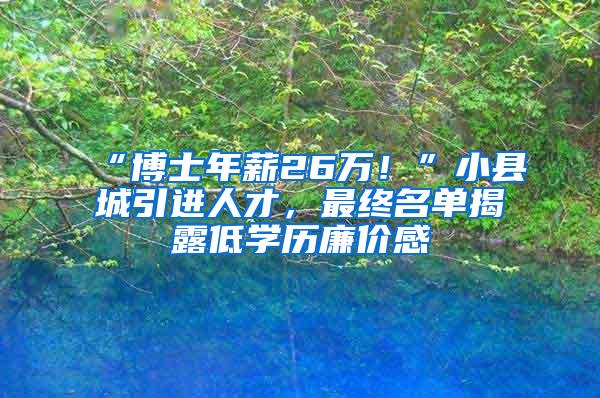 “博士年薪26万！”小县城引进人才，最终名单揭露低学历廉价感